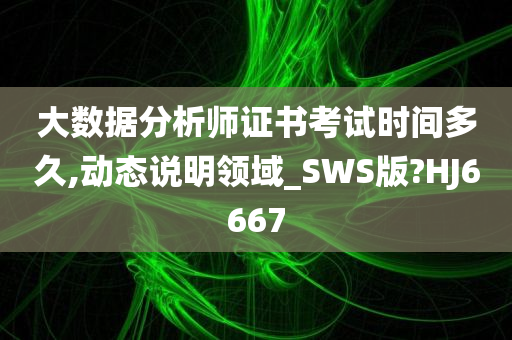 大数据分析师证书考试时间多久,动态说明领域_SWS版?HJ6667